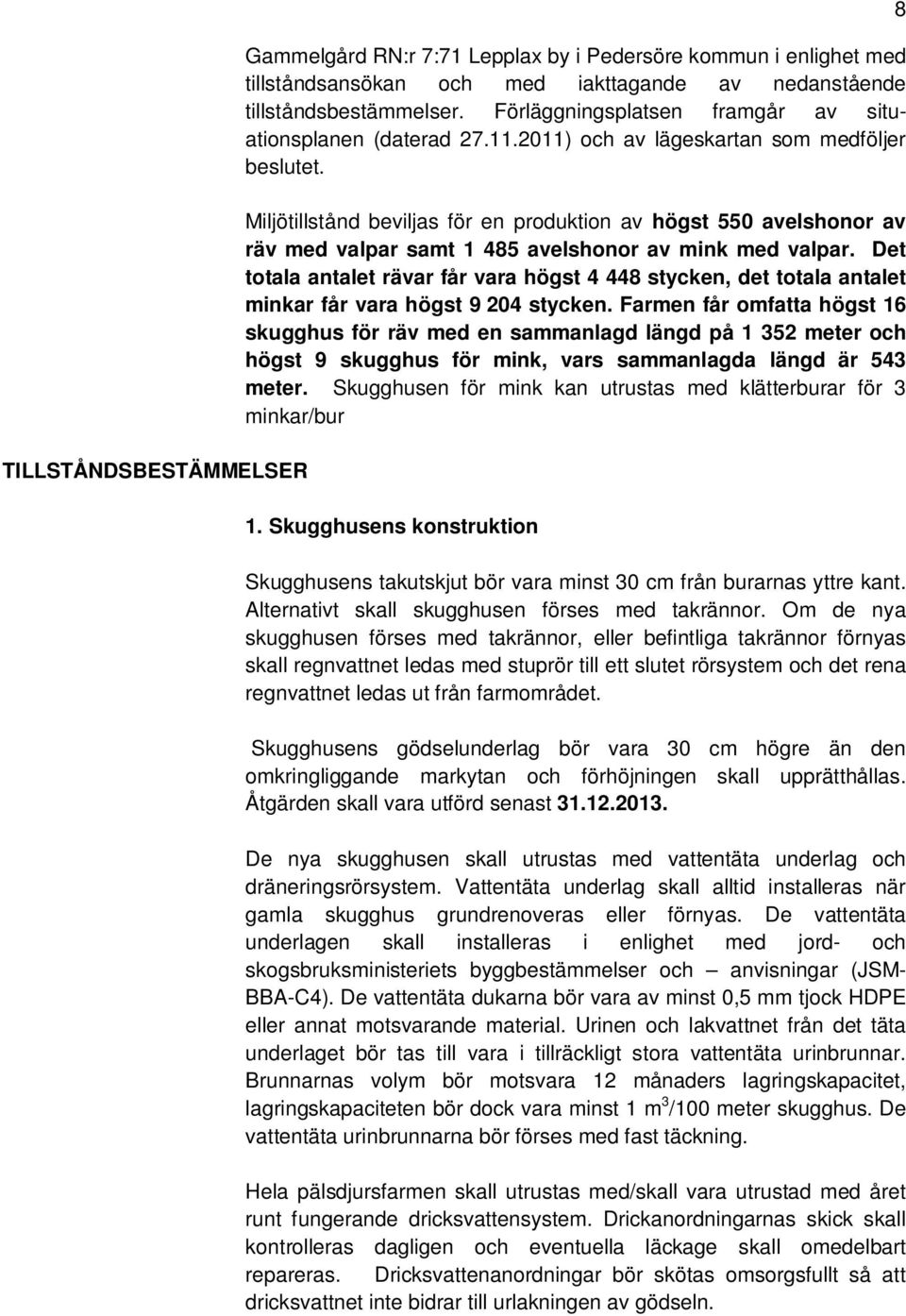 8

Gammelgård RN:r 7:71 Lepplax by i Pedersöre kommun i enlighet med tillståndsansökan och med iakttagande av nedanstående tillståndsbestämmelser. Förläggningsplatsen framgår av situationsplanen (daterad 27.11.2011) och av lägeskartan som medföljer beslutet.

Miljötillstånd beviljas för en produktion av högst 550 avelshonor av räv med valpar samt 1 485 avelshonor av mink med valpar. Det totala antalet rävar får vara högst 4 448 stycken, det totala antalet minkar får vara högst 9 204 stycken. Farmen får omfatta högst 16 skugghus för räv med en sammanlagd längd på 1 352 meter och högst 9 skugghus för mink, vars sammanlagda längd är 543 meter. Skugghusen för mink kan utrustas med klätterburar för 3 minkar/bur

TILLSTÅNDSBESTÄMMELSER

1. Skugghusens konstruktion

Skugghusens takutskjut bör vara minst 30 cm från burarnas yttre kant. Alternativt skall skugghusen förses med takrännor. Om de nya skugghusen förses med takrännor, eller befintliga takrännor förnyas skall regnvattnet ledas med stuprör till ett slutet rörsystem och det rena regnvattnet ledas ut från farmområdet.

Skugghusens gödselunderlag bör vara 30 cm högre än den omkringliggande markytan och förhöjningen skall upprätthållas. Åtgärden skall vara utförd senast 31.12.2013.

De nya skugghusen skall utrustas med vattentäta underlag och dräneringsrörsystem. Vattentäta underlag skall alltid installeras när gamla skugghus grundrenoveras eller förnyas. De vattentäta underlagen skall installeras i enlighet med jord- och skogsbruksministeriets byggbestämmelser och – anvisningar (JSM-BBA-C4). De vattentäta dukarna bör vara av minst 0,5 mm tjock HDPE eller annat motsvarande material. Urinen och lakvattnet från det täta underlaget bör tas till vara i tillräckligt stora vattentäta urinbrunnar. Brunnarnas volym bör motsvara 12 månaders lagringskapacitet, lagringskapaciteten bör dock vara minst 1 $m^3$/100 meter skugghus. De vattentäta urinbrunnarna bör förses med fast täckning.

Hela pälsdjursfarmen skall utrustas med/skall vara utrustad med året runt fungerande dricksvattensystem. Drickanordningarnas skick skall kontrolleras dagligen och eventuella läckage skall omedelbart repareras. Dricksvattenanordningar bör skötas omsorgsfullt så att dricksvattnet inte bidrar till urlakningen av gödseln.